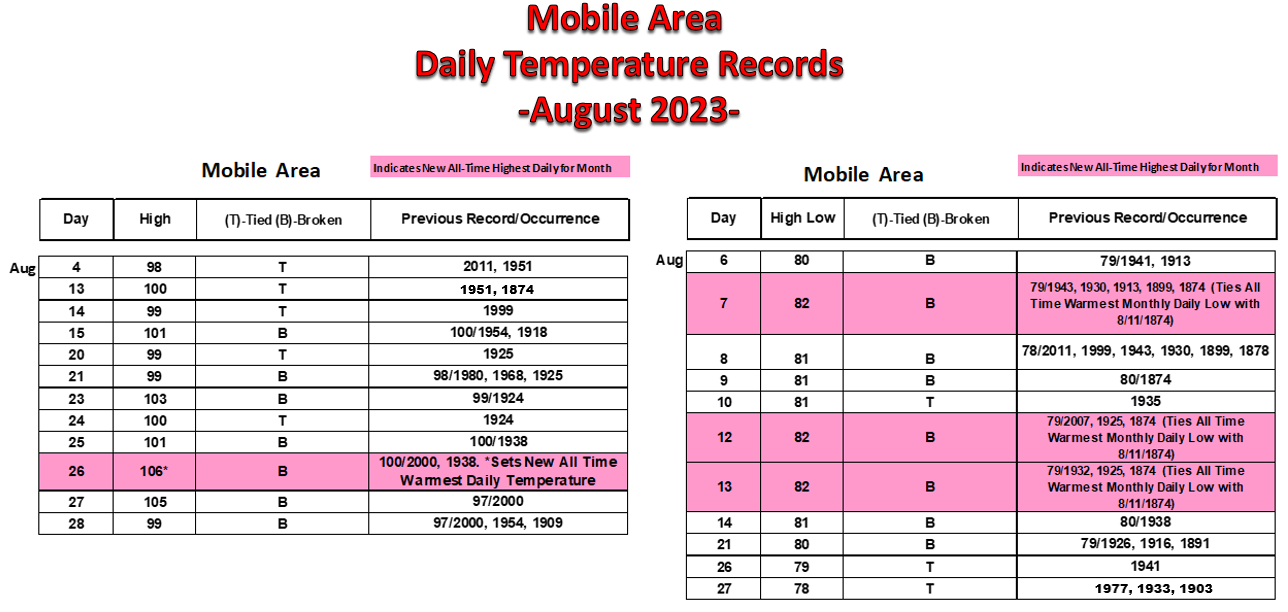 Mobile Area
Daily Temperature Records
-August 2023-

Mobile Area

Indicates New All-Time Highest Daily for Month

| | Day | High | (T)-Tied (B)-Broken | Previous Record/Occurrence |
|---|---|---|---|---|
| Aug | 4 | 98 | T | 2011, 1951 |
| | 13 | 100 | T | 1951, 1874 |
| | 14 | 99 | T | 1999 |
| | 15 | 101 | B | 100/1954, 1918 |
| | 20 | 99 | T | 1925 |
| | 21 | 99 | B | 98/1980, 1968, 1925 |
| | 23 | 103 | B | 99/1924 |
| | 24 | 100 | T | 1924 |
| | 25 | 101 | B | 100/1938 |
| | 26 | 106* | B | 100/2000, 1938. *Sets New All Time Warmest Daily Temperature |
| | 27 | 105 | B | 97/2000 |
| | 28 | 99 | B | 97/2000, 1954, 1909 |

Mobile Area

Indicates New All-Time Highest Daily for Month

| | Day | High Low | (T)-Tied (B)-Broken | Previous Record/Occurrence |
|---|---|---|---|---|
| Aug | 6 | 80 | B | 79/1941, 1913 |
| | 7 | 82 | B | 79/1943, 1930, 1913, 1899, 1874 (Ties All Time Warmest Monthly Daily Low with 8/11/1874) |
| | 8 | 81 | B | 78/2011, 1999, 1943, 1930, 1899, 1878 |
| | 9 | 81 | B | 80/1874 |
| | 10 | 81 | T | 1935 |
| | 12 | 82 | B | 79/2007, 1925, 1874 (Ties All Time Warmest Monthly Daily Low with 8/11/1874) |
| | 13 | 82 | B | 79/1932, 1925, 1874 (Ties All Time Warmest Monthly Daily Low with 8/11/1874) |
| | 14 | 81 | B | 80/1938 |
| | 21 | 80 | B | 79/1926, 1916, 1891 |
| | 26 | 79 | T | 1941 |
| | 27 | 78 | T | 1977, 1933, 1903 |